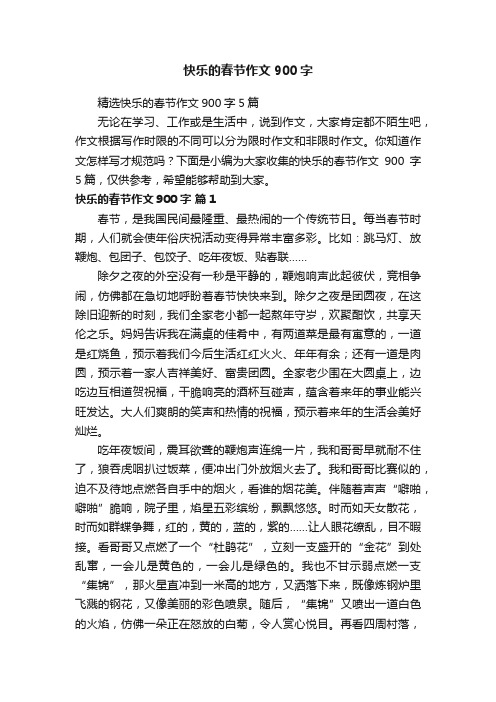 快乐的春节作文 900 字

精选快乐的春节作文 900 字 5 篇

无论在学习、工作或是生活中，说到作文，大家肯定都不陌生吧，作文根据写作时限的不同可以分为限时作文和非限时作文。你知道作文怎样写才规范吗？下面是小编为大家收集的快乐的春节作文 900 字 5 篇，仅供参考，希望能够帮助到大家。

快乐的春节作文 900 字 篇 1

春节，是我国民间最隆重、最热闹的一个传统节日。每当春节时期，人们就会使年俗庆祝活动变得异常丰富多彩。比如：跳马灯、放鞭炮、包团子、包饺子、吃年夜饭、贴春联……

除夕之夜的外空没有一秒是平静的，鞭炮响声此起彼伏，竞相争闹，仿佛都在急切地呼盼着春节快快来到。除夕之夜是团圆夜，在这除旧迎新的时刻，我们全家老小都一起熬年守岁，欢聚酣饮，共享天伦之乐。妈妈告诉我在满桌的佳肴中，有两道菜是最有寓意的，一道是红烧鱼，预示着我们今后生活红红火火、年年有余；还有一道是肉圆，预示着一家人吉祥美好、富贵团圆。全家老少围在大圆桌上，边吃边互相道贺祝福，干脆响亮的酒杯互碰声，蕴含着来年的事业能兴旺发达。大人们爽朗的笑声和热情的祝福，预示着来年的生活会美好灿烂。

吃年夜饭间，震耳欲聋的鞭炮声连绵一片，我和哥哥早就耐不住了，狼吞虎咽扒过饭菜，便冲出门外放烟火去了。我和哥哥比赛似的，迫不及待地点燃各自手中的烟火，看谁的烟花美。伴随着声声“噼啪，噼啪”脆响，院子里，焰星五彩缤纷，飘飘悠悠。时而如天女散花，时而如群蝶争舞，红的，黄的，蓝的，紫的……让人眼花缭乱，目不暇接。看哥哥又点燃了一个“杜鹃花”，立刻一支盛开的“金花”到处乱窜，一会儿是黄色的，一会儿是绿色的。我也不甘示弱点燃一支“集锦”，那火星直冲到一米高的地方，又洒落下来，既像炼钢炉里飞溅的钢花，又像美丽的彩色喷泉。随后，“集锦”又喷出一道白色的火焰，仿佛一朵正在怒放的白菊，令人赏心悦目。再看四周村落，